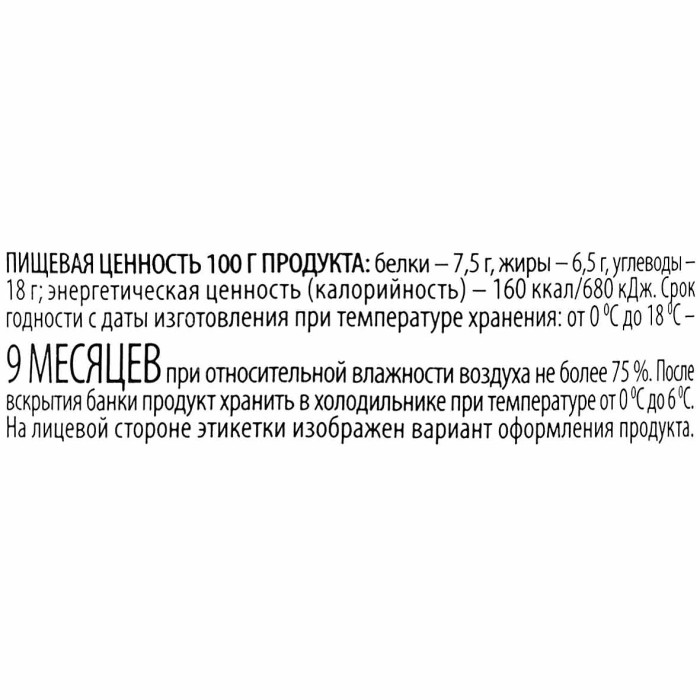 ПИЩЕВАЯ ЦЕННОСТЬ 100 Г ПРОДУКТА: белки – 7,5 г, жиры – 6,5 г, углеводы – 18 г; энергетическая ценность (калорийность) – 160 ккал/680 кДж. Срок годности с даты изготовления при температуре хранения: от 0 °С до 18 °С – 9 МЕСЯЦЕВ при относительной влажности воздуха не более 75 %. После вскрытия банки продукт хранить в холодильнике при температуре от 0 °С до 6 °С. На лицевой стороне этикетки изображен вариант оформления продукта.